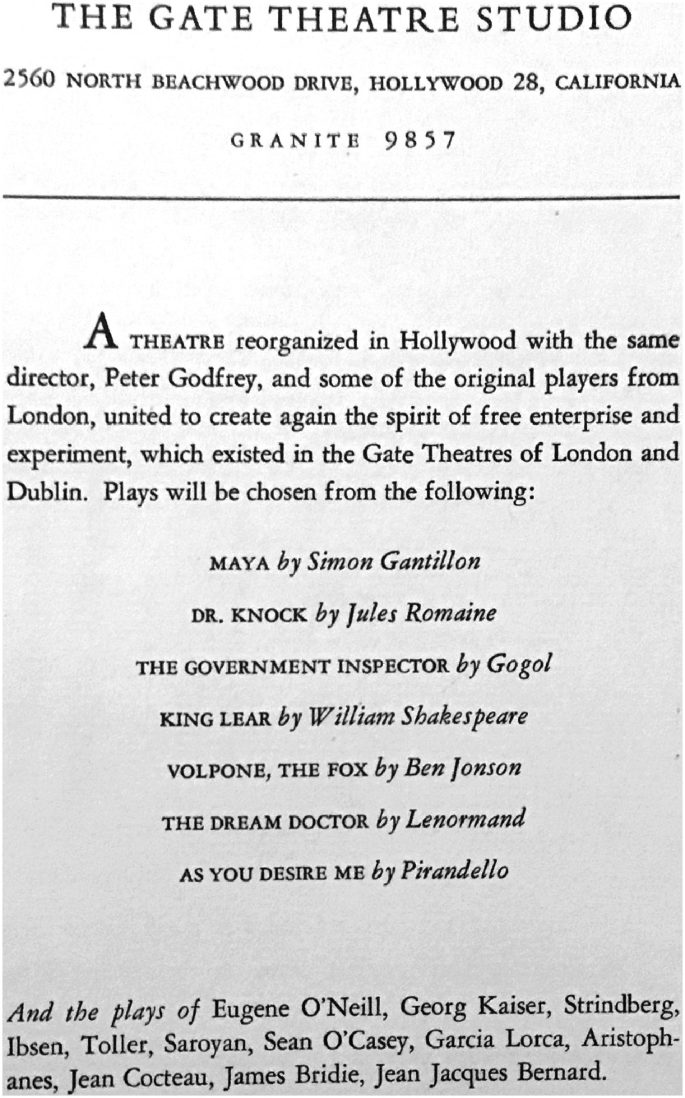 THE GATE THEATRE STUDIO

2560 NORTH BEACHWOOD DRIVE, HOLLYWOOD 28, CALIFORNIA

GRANITE 9857

A THEATRE reorganized in Hollywood with the same director, Peter Godfrey, and some of the original players from London, united to create again the spirit of free enterprise and experiment, which existed in the Gate Theatres of London and Dublin. Plays will be chosen from the following:

MAYA by Simon Gantillon

DR. KNOCK by Jules Romaine

THE GOVERNMENT INSPECTOR by Gogol

KING LEAR by William Shakespeare

VOLPONE, THE FOX by Ben Jonson

THE DREAM DOCTOR by Lenormand

AS YOU DESIRE ME by Pirandello

And the plays of Eugene O'Neill, Georg Kaiser, Strindberg, Ibsen, Toller, Saroyan, Sean O'Casey, Garcia Lorca, Aristophanes, Jean Cocteau, James Bridie, Jean Jacques Bernard.